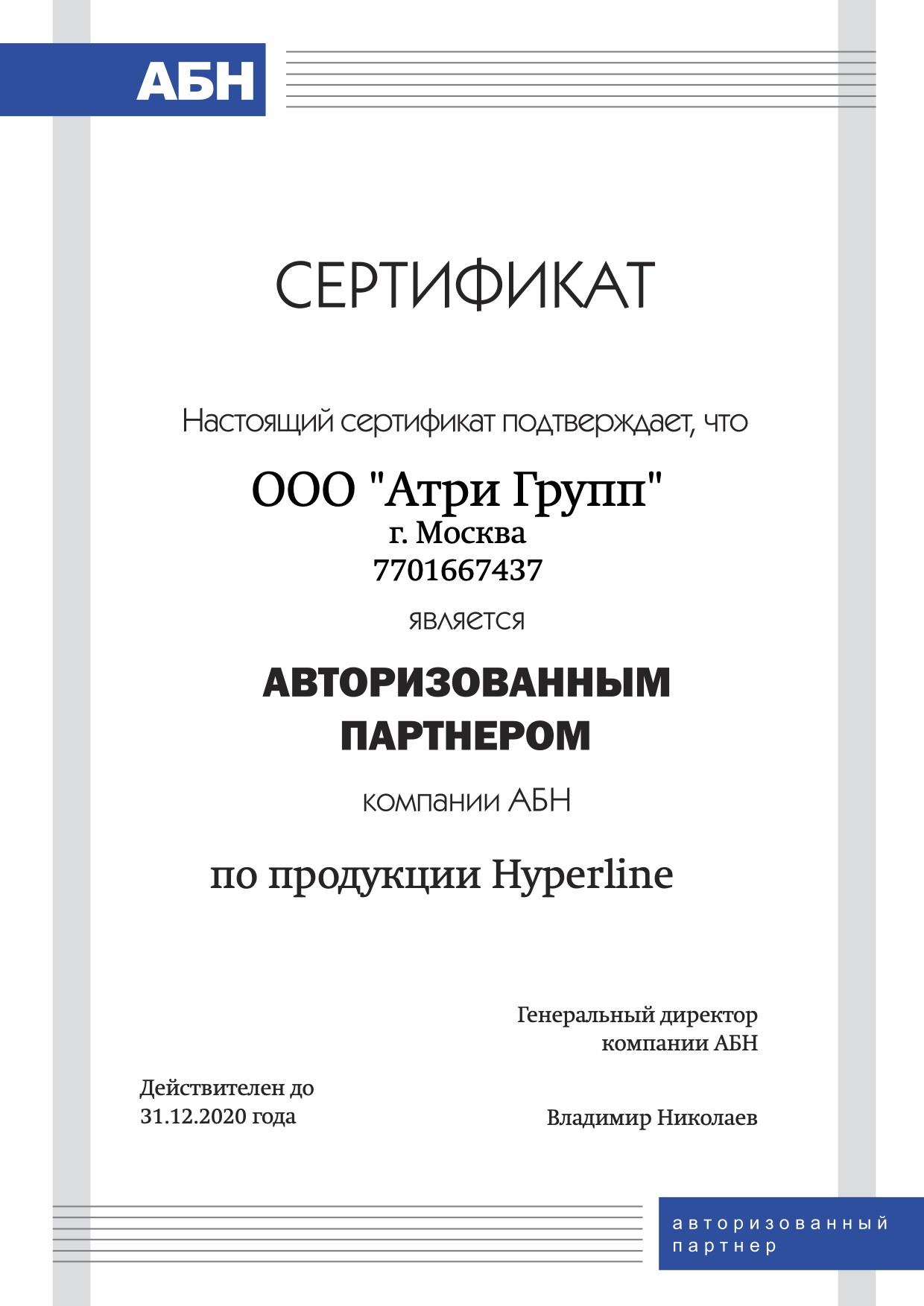 АБН

СЕРТИФИКАТ

Настоящий сертификат подтверждает, что

ООО "Атри Групп"
г. Москва
7701667437

является

АВТОРИЗОВАННЫМ ПАРТНЕРОМ

компании АБН

по продукции Hyperline

Генеральный директор
компании АБН

Действителен до
31.12.2020 года

Владимир Николаев

авторизованный партнер